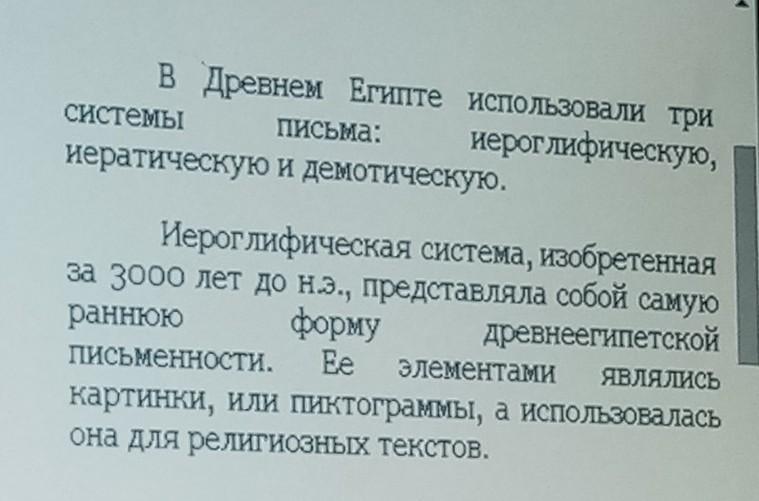 В Древнем Египте использовали три системы письма: иероглифическую, иератическую и демотическую.

Иероглифическая система, изобретенная за 3000 лет до н.э., представляла собой самую раннюю форму древнеегипетской письменности. Ее элементами являлись картинки, или пиктограммы, а использовалась она для религиозных текстов.